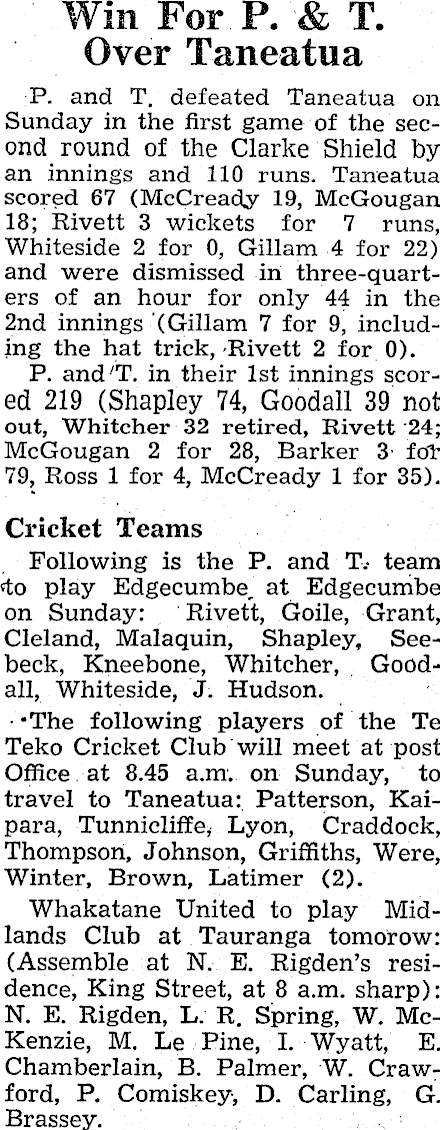 Win For P. & T. Over Taneatua

P. and T. defeated Taneatua on Sunday in the first game of the second round of the Clarke Shield by an innings and 110 runs. Taneatua scored 67 (McCready 19, McGougan 18; Rivett 3 wickets for 7 runs, Whiteside 2 for 0, Gillam 4 for 22) and were dismissed in three-quarters of an hour for only 44 in the 2nd innings (Gillam 7 for 9, including the hat trick, Rivett 2 for 0).

P. and T. in their 1st innings scored 219 (Shapley 74, Goodall 39 not out, Whitcher 32 retired, Rivett 24; McGougan 2 for 28, Barker 3 for 79, Ross 1 for 4, McCready 1 for 35).

Cricket Teams

Following is the P. and T. team to play Edgecumbe at Edgecumbe on Sunday: Rivett, Goile, Grant, Cleland, Malaquin, Shapley, Seebeck, Kneebone, Whitcher, Goodall, Whiteside, J. Hudson.

The following players of the Te Teko Cricket Club will meet at post Office at 8.45 a.m. on Sunday, to travel to Taneatua: Patterson, Kaipara, Tunnicliffe, Lyon, Craddock, Thompson, Johnson, Griffiths, Were, Winter, Brown, Latimer (2).

Whakatane United to play Midlands Club at Tauranga tomorow: (Assemble at N. E. Rigden's residence, King Street, at 8 a.m. sharp): N. E. Rigden, L. R. Spring, W. McKenzie, M. Le Pine, I. Wyatt, E. Chamberlain, B. Palmer, W. Crawford, P. Comiskey, D. Carling, G. Brassey.